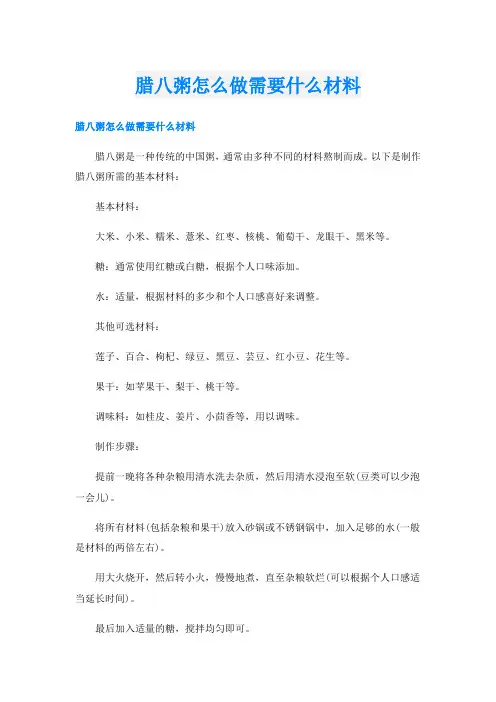 腊八粥怎么做需要什么材料

腊八粥怎么做需要什么材料

腊八粥是一种传统的中国粥，通常由多种不同的材料熬制而成。以下是制作腊八粥所需的基本材料：

基本材料：

大米、小米、糯米、薏米、红枣、核桃、葡萄干、龙眼干、黑米等。

糖：通常使用红糖或白糖，根据个人口味添加。

水：适量，根据材料的多少和个人口感喜好来调整。

其他可选材料：

莲子、百合、枸杞、绿豆、黑豆、芸豆、红小豆、花生等。

果干：如苹果干、梨干、桃干等。

调味料：如桂皮、姜片、小茴香等，用以调味。

制作步骤：

提前一晚将各种杂粮用清水洗去杂质，然后用清水浸泡至软(豆类可以少泡一会儿)。

将所有材料(包括杂粮和果干)放入砂锅或不锈钢锅中，加入足够的水(一般是材料的两倍左右)。

用大火烧开，然后转小火，慢慢地煮，直至杂粮软烂(可以根据个人口感适当延长时间)。

最后加入适量的糖，搅拌均匀即可。